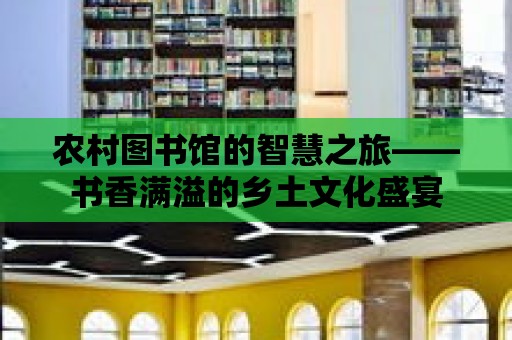 农村图书馆的智慧之旅——书香满溢的乡土文化盛宴